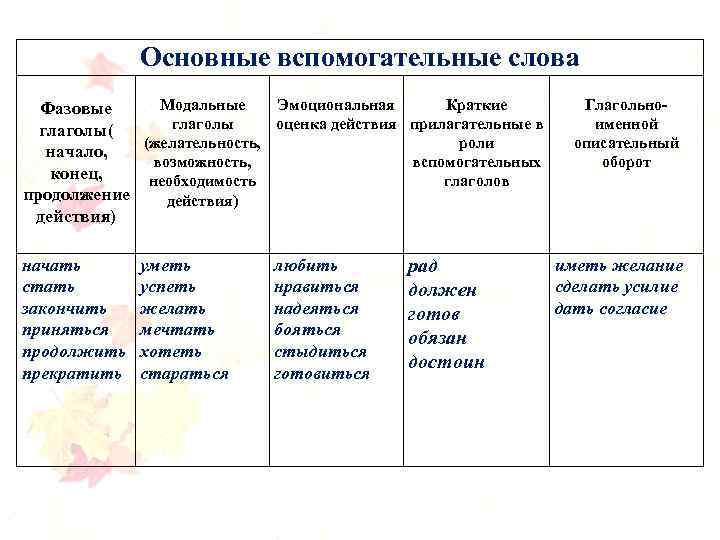 Основные вспомогательные слова

| Фазовые глаголы( начало, конец, продолжение действия) | Модальные глаголы (желательность, возможность, необходимость действия) | Эмоциональная оценка действия | Краткие прилагательные в роли вспомогательных глаголов | Глагольно-именной описательный оборот |
|---|---|---|---|---|
| начать стать закончить приняться продолжить прекратить | уметь успеть желать мечтать хотеть стараться | любить нравиться надеяться бояться стыдиться готовиться | рад должен готов обязан достоин | иметь желание сделать усилие дать согласие |